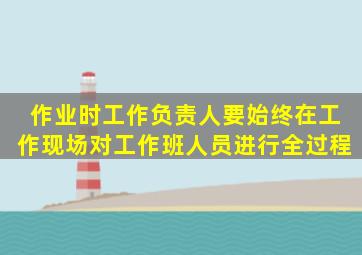 作业时工作负责人要始终在工作现场对工作班人员进行全过程